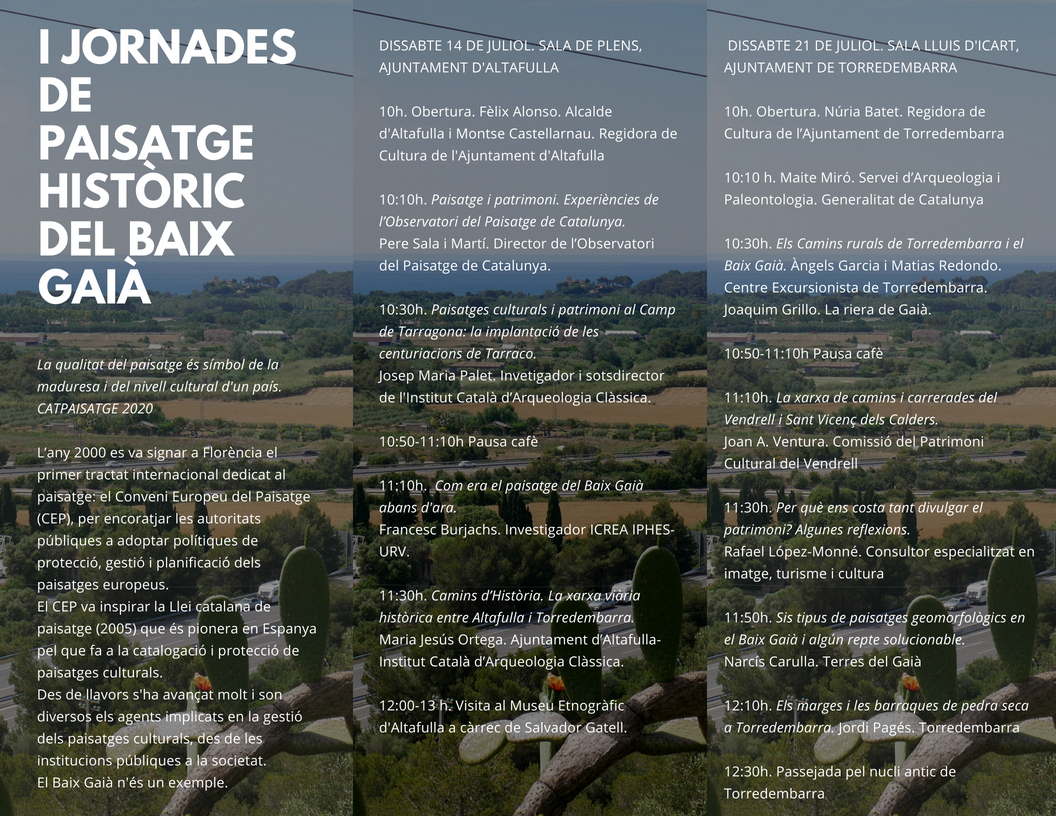 I JORNADES DE PAISATGE HISTÒRIC DEL BAIX GAIÀ

La qualitat del paisatge és símbol de la maduresa i del nivell cultural d'un país. CATPAISATGE 2020

L'any 2000 es va signar a Florència el primer tractat internacional dedicat al paisatge: el Conveni Europeu del Paisatge (CEP), per encoratjar les autoritats públiques a adoptar polítiques de protecció, gestió i planificació dels paisatges europeus.
El CEP va inspirar la Llei catalana de paisatge (2005) que és pionera en Espanya pel que fa a la catalogació i protecció de paisatges culturals.
Des de llavors s'ha avançat molt i son diversos els agents implicats en la gestió dels paisatges culturals, des de les institucions públiques a la societat.
El Baix Gaià n'és un exemple.

DISSABTE 14 DE JULIOL. SALA DE PLENS, AJUNTAMENT D'ALTAFULLA

10h. Obertura. Fèlix Alonso. Alcalde d'Altafulla i Montse Castellarnau. Regidora de Cultura de l'Ajuntament d'Altafulla

10:10h. Paisatge i patrimoni. Experiències de l'Observatori del Paisatge de Catalunya.
Pere Sala i Martí. Director de l'Observatori del Paisatge de Catalunya.

10:30h. Paisatges culturals i patrimoni al Camp de Tarragona: la implantació de les centuriacions de Tarraco.
Josep Maria Palet. Invetigador i sotsdirector de l'Institut Català d'Arqueologia Clàssica.

10:50-11:10h Pausa cafè

11:10h. Com era el paisatge del Baix Gaià abans d'ara.
Francesc Burjachs. Investigador ICREA IPHES-URV.

11:30h. Camins d'Història. La xarxa viària històrica entre Altafulla i Torredembarra.
Maria Jesús Ortega. Ajuntament d'Altafulla-Institut Català d'Arqueologia Clàssica.

12:00-13 h. Visita al Museu Etnogràfic d'Altafulla a càrrec de Salvador Gatell.

DISSABTE 21 DE JULIOL. SALA LLUIS D'ICART, AJUNTAMENT DE TORREDEMBARRA

10h. Obertura. Núria Batet. Regidora de Cultura de l'Ajuntament de Torredembarra

10:10 h. Maite Miró. Servei d'Arqueologia i Paleontologia. Generalitat de Catalunya

10:30h. Els Camins rurals de Torredembarra i el Baix Gaià. Àngels Garcia i Matias Redondo. Centre Excursionista de Torredembarra.
Joaquim Grillo. La riera de Gaià.

10:50-11:10h Pausa cafè

11:10h. La xarxa de camins i carrerades del Vendrell i Sant Vicenç dels Calders.
Joan A. Ventura. Comissió del Patrimoni Cultural del Vendrell

11:30h. Per què ens costa tant divulgar el patrimoni? Algunes reflexions.
Rafael López-Monné. Consultor especialitzat en imatge, turisme i cultura

11:50h. Sis tipus de paisatges geomorfològics en el Baix Gaià i algún repte solucionable.
Narcís Carulla. Terres del Gaià

12:10h. Els marges i les barraques de pedra seca a Torredembarra. Jordi Pagés. Torredembarra

12:30h. Passejada pel nucli antic de Torredembarra